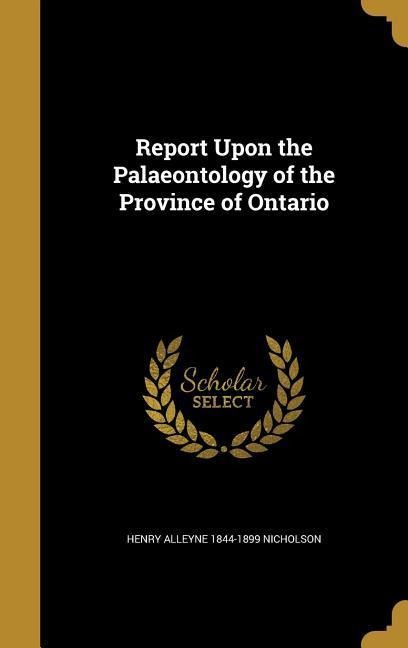 Report Upon the Palaeontology of the Province of Ontario

Scholar SELECT

HENRY ALLEYNE 1844-1899 NICHOLSON